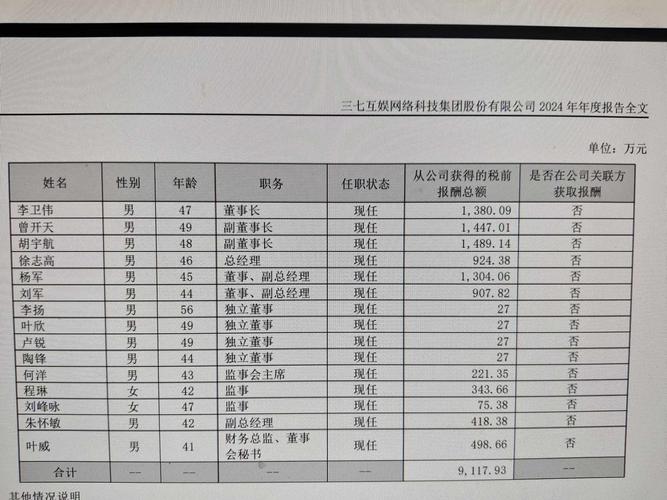 三七互娱网络科技集团股份有限公司 2024 年年度报告全文

单位：万元

| 姓名 | 性别 | 年龄 | 职务 | 任职状态 | 从公司获得的税前报酬总额 | 是否在公司关联方获取报酬 |
|---|---|---|---|---|---|---|
| 李卫伟 | 男 | 47 | 董事长 | 现任 | 1,380.09 | 否 |
| 曾开天 | 男 | 49 | 副董事长 | 现任 | 1,447.01 | 否 |
| 胡宇航 | 男 | 48 | 副董事长 | 现任 | 1,489.14 | 否 |
| 徐志高 | 男 | 46 | 总经理 | 现任 | 924.38 | 否 |
| 杨军 | 男 | 45 | 董事、副总经理 | 现任 | 1,304.06 | 否 |
| 刘军 | 男 | 44 | 董事、副总经理 | 现任 | 907.82 | 否 |
| 李扬 | 男 | 56 | 独立董事 | 现任 | 27 | 否 |
| 叶欣 | 男 | 49 | 独立董事 | 现任 | 27 | 否 |
| 卢锐 | 男 | 49 | 独立董事 | 现任 | 27 | 否 |
| 陶锋 | 男 | 44 | 独立董事 | 现任 | 27 | 否 |
| 何洋 | 男 | 43 | 监事会主席 | 现任 | 221.35 | 否 |
| 程琳 | 女 | 42 | 监事 | 现任 | 343.66 | 否 |
| 刘峰咏 | 女 | 47 | 监事 | 现任 | 75.38 | 否 |
| 朱怀敏 | 男 | 42 | 副总经理 | 现任 | 418.38 | 否 |
| 叶威 | 男 | 41 | 财务总监、董事会秘书 | 现任 | 498.66 | 否 |
| 合计 | -- | -- | -- | -- | 9,117.93 | -- |

其他情况说明